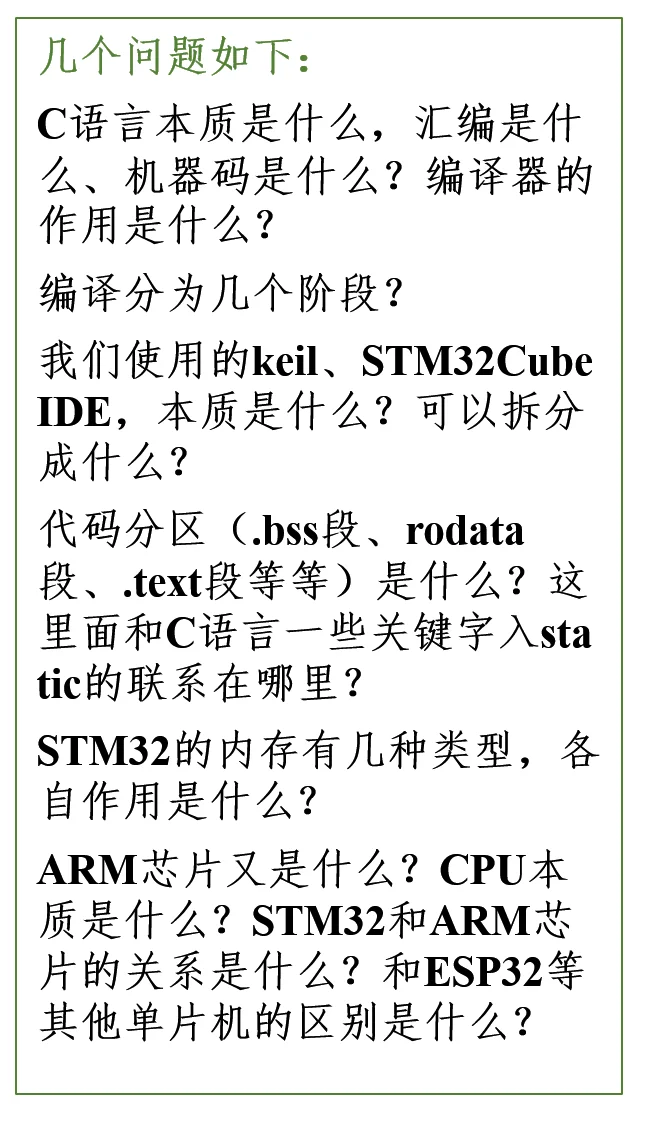 几个问题如下：

C语言本质是什么，汇编是什么、机器码是什么？编译器的作用是什么？

编译分为几个阶段？

我们使用的keil、STM32CubeIDE，本质是什么？可以拆分成什么？

代码分区（.bss段、rodata段、.text段等等）是什么？这里面和C语言一些关键字入static的联系在哪里？

STM32的内存有几种类型，各自作用是什么？

ARM芯片又是什么？CPU本质是什么？STM32和ARM芯片的关系是什么？和ESP32等其他单片机的区别是什么？